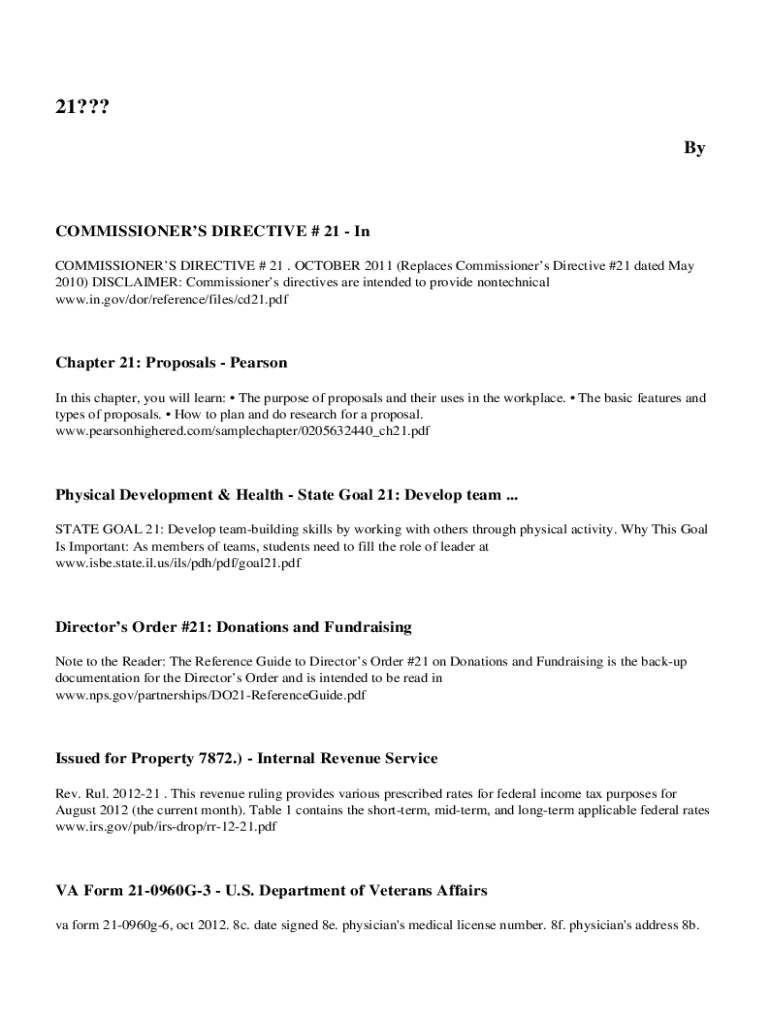 21???

By

COMMISSIONER'S DIRECTIVE # 21 - In

COMMISSIONER'S DIRECTIVE # 21 . OCTOBER 2011 (Replaces Commissioner's Directive #21 dated May 2010) DISCLAIMER: Commissioner's directives are intended to provide nontechnical www.in.gov/dor/reference/files/cd21.pdf

Chapter 21: Proposals - Pearson

In this chapter, you will learn: • The purpose of proposals and their uses in the workplace. • The basic features and types of proposals. • How to plan and do research for a proposal. www.pearsonhighered.com/samplechapter/0205632440_ch21.pdf

Physical Development & Health - State Goal 21: Develop team ...

STATE GOAL 21: Develop team-building skills by working with others through physical activity. Why This Goal Is Important: As members of teams, students need to fill the role of leader at www.isbe.state.il.us/ils/pdh/pdf/goal21.pdf

Director's Order #21: Donations and Fundraising

Note to the Reader: The Reference Guide to Director's Order #21 on Donations and Fundraising is the back-up documentation for the Director's Order and is intended to be read in www.nps.gov/partnerships/DO21-ReferenceGuide.pdf

Issued for Property 7872.) - Internal Revenue Service

Rev. Rul. 2012-21 . This revenue ruling provides various prescribed rates for federal income tax purposes for August 2012 (the current month). Table 1 contains the short-term, mid-term, and long-term applicable federal rates www.irs.gov/pub/irs-drop/rr-12-21.pdf

VA Form 21-0960G-3 - U.S. Department of Veterans Affairs

va form 21-0960g-6, oct 2012. 8c. date signed 8e. physician's medical license number. 8f. physician's address 8b.